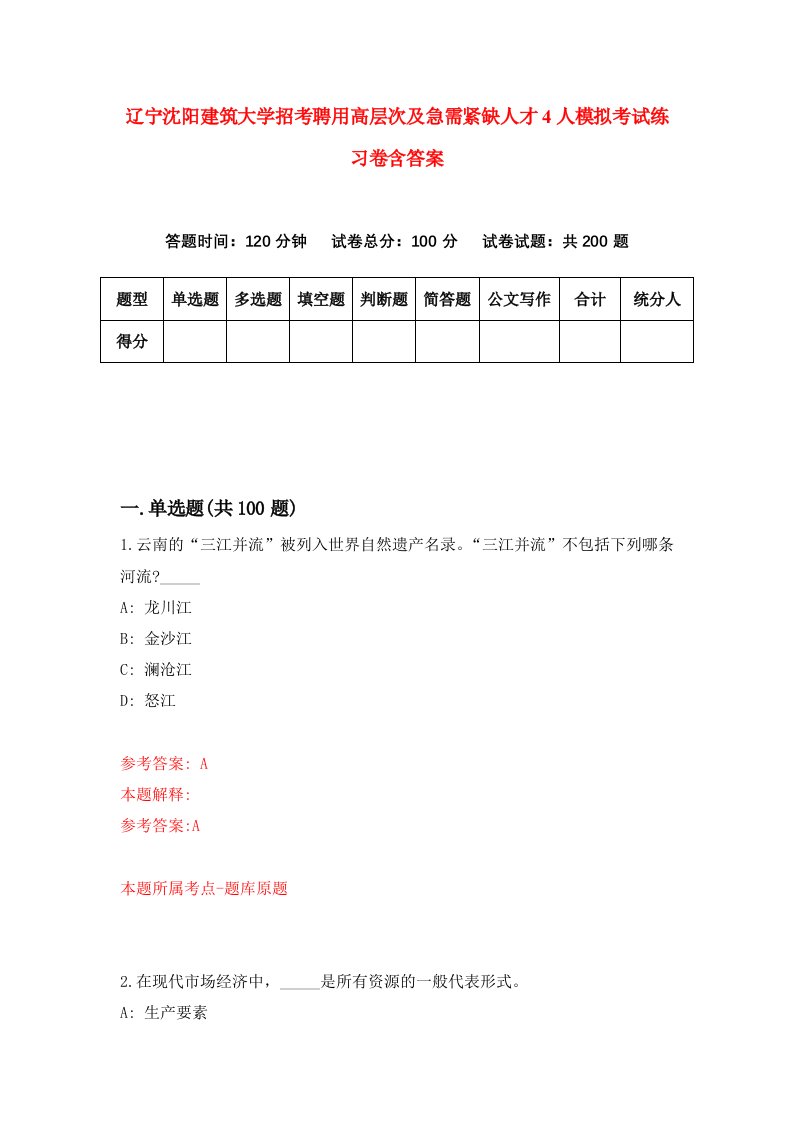 辽宁沈阳建筑大学招考聘用高层次及急需紧缺人才4人模拟考试练习卷含答案

答题时间：120分钟　试卷总分：100分　试卷试题：共200题

| 题型 | 单选题 | 多选题 | 填空题 | 判断题 | 简答题 | 公文写作 | 合计 | 统分人 |
|---|---|---|---|---|---|---|---|---|
| 得分 | | | | | | | | |

一.单选题(共100题)

1.云南的“三江并流”被列入世界自然遗产名录。“三江并流”不包括下列哪条河流?_____

A: 龙川江

B: 金沙江

C: 澜沧江

D: 怒江

参考答案: A

本题解释:

参考答案:A

本题所属考点-题库原题

2.在现代市场经济中，_____是所有资源的一般代表形式。

A: 生产要素